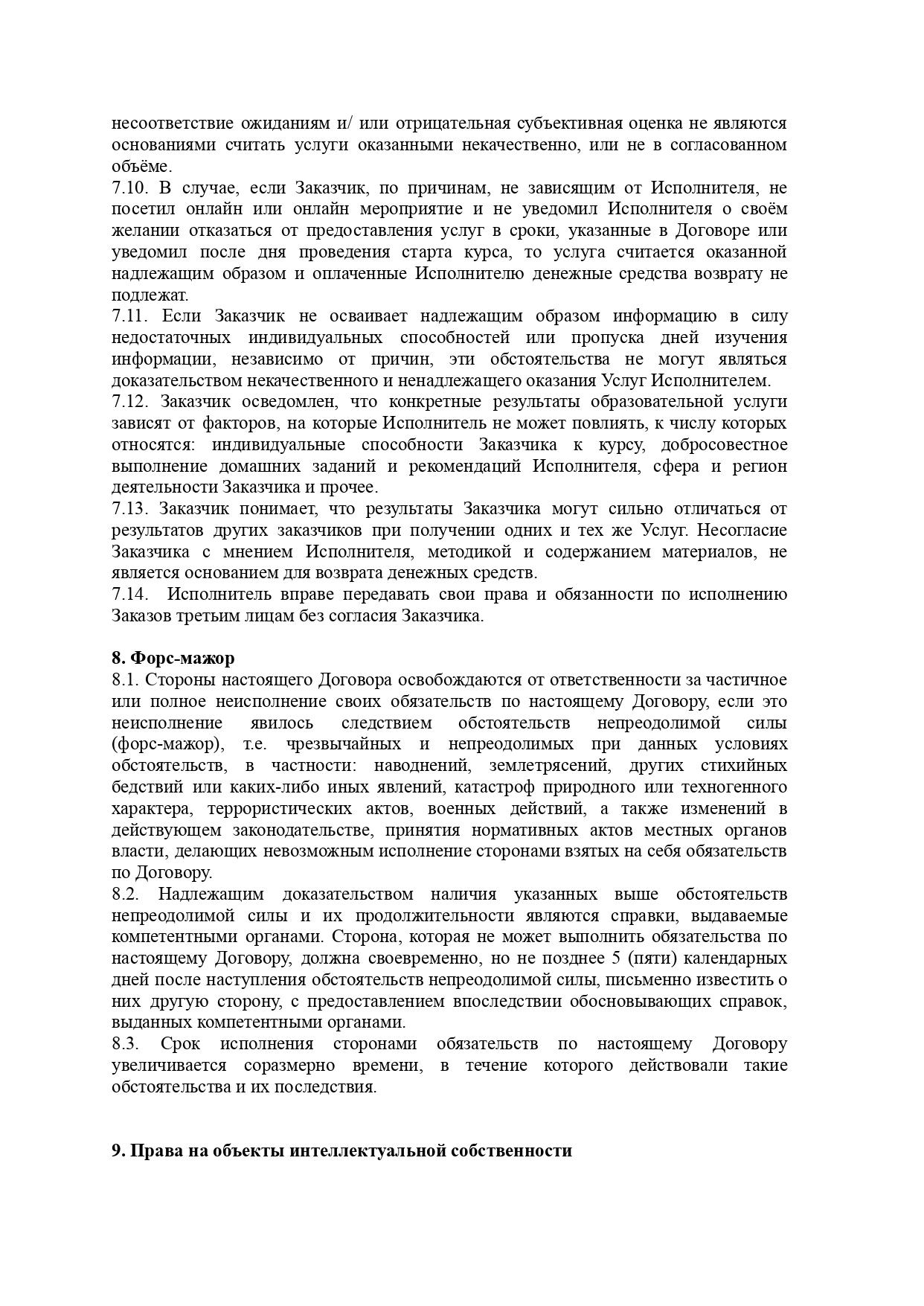 несоответствие ожиданиям и/ или отрицательная субъективная оценка не являются основаниями считать услуги оказанными некачественно, или не в согласованном объёме.
7.10. В случае, если Заказчик, по причинам, не зависящим от Исполнителя, не посетил онлайн или онлайн мероприятие и не уведомил Исполнителя о своём желании отказаться от предоставления услуг в сроки, указанные в Договоре или уведомил после дня проведения старта курса, то услуга считается оказанной надлежащим образом и оплаченные Исполнителю денежные средства возврату не подлежат.
7.11. Если Заказчик не осваивает надлежащим образом информацию в силу недостаточных индивидуальных способностей или пропуска дней изучения информации, независимо от причин, эти обстоятельства не могут являться доказательством некачественного и ненадлежащего оказания Услуг Исполнителем.
7.12. Заказчик осведомлен, что конкретные результаты образовательной услуги зависят от факторов, на которые Исполнитель не может повлиять, к числу которых относятся: индивидуальные способности Заказчика к курсу, добросовестное выполнение домашних заданий и рекомендаций Исполнителя, сфера и регион деятельности Заказчика и прочее.
7.13. Заказчик понимает, что результаты Заказчика могут сильно отличаться от результатов других заказчиков при получении одних и тех же Услуг. Несогласие Заказчика с мнением Исполнителя, методикой и содержанием материалов, не является основанием для возврата денежных средств.
7.14. Исполнитель вправе передавать свои права и обязанности по исполнению Заказов третьим лицам без согласия Заказчика.

8. Форс-мажор
8.1. Стороны настоящего Договора освобождаются от ответственности за частичное или полное неисполнение своих обязательств по настоящему Договору, если это неисполнение явилось следствием обстоятельств непреодолимой силы (форс-мажор), т.е. чрезвычайных и непреодолимых при данных условиях обстоятельств, в частности: наводнений, землетрясений, других стихийных бедствий или каких-либо иных явлений, катастроф природного или техногенного характера, террористических актов, военных действий, а также изменений в действующем законодательстве, принятия нормативных актов местных органов власти, делающих невозможным исполнение сторонами взятых на себя обязательств по Договору.
8.2. Надлежащим доказательством наличия указанных выше обстоятельств непреодолимой силы и их продолжительности являются справки, выдаваемые компетентными органами. Сторона, которая не может выполнить обязательства по настоящему Договору, должна своевременно, но не позднее 5 (пяти) календарных дней после наступления обстоятельств непреодолимой силы, письменно известить о них другую сторону, с предоставлением впоследствии обосновывающих справок, выданных компетентными органами.
8.3. Срок исполнения сторонами обязательств по настоящему Договору увеличивается соразмерно времени, в течение которого действовали такие обстоятельства и их последствия.

9. Права на объекты интеллектуальной собственности